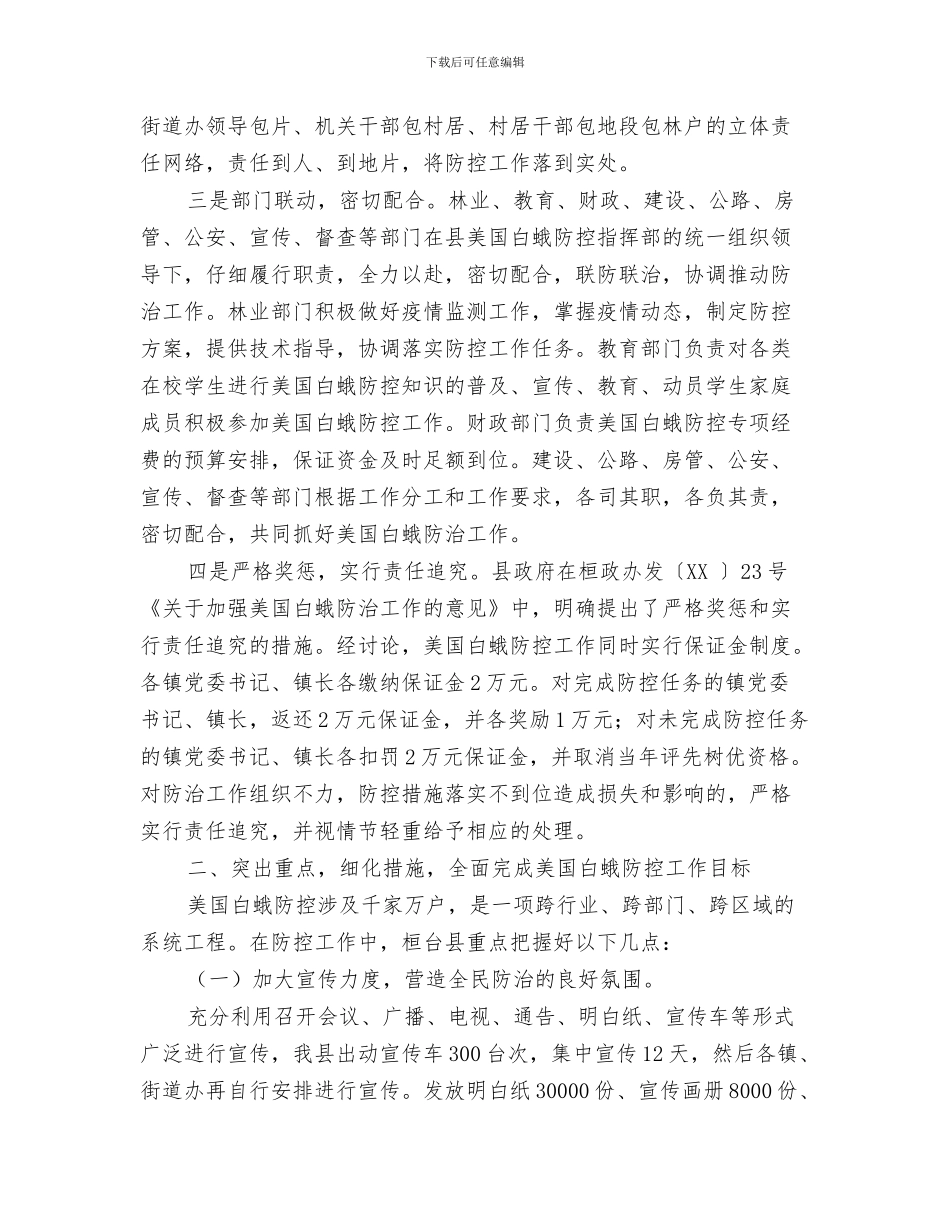 下载后可任意编辑

街道办领导包片、机关干部包村居、村居干部包地段包林户的立体责任网络，责任到人、到地片，将防控工作落到实处。

三是部门联动，密切配合。林业、教育、财政、建设、公路、房管、公安、宣传、督查等部门在县美国白蛾防控指挥部的统一组织领导下，仔细履行职责，全力以赴，密切配合，联防联治，协调推动防治工作。林业部门积极做好疫情监测工作，掌握疫情动态，制定防控方案，提供技术指导，协调落实防控工作任务。教育部门负责对各类在校学生进行美国白蛾防控知识的普及、宣传、教育、动员学生家庭成员积极参加美国白蛾防控工作。财政部门负责美国白蛾防控专项经费的预算安排，保证资金及时足额到位。建设、公路、房管、公安、宣传、督查等部门根据工作分工和工作要求，各司其职，各负其责，密切配合，共同抓好美国白蛾防治工作。

四是严格奖惩，实行责任追究。县政府在桓政办发〔XX 〕23号《关于加强美国白蛾防治工作的意见》中，明确提出了严格奖惩和实行责任追究的措施。经讨论，美国白蛾防控工作同时实行保证金制度。各镇党委书记、镇长各缴纳保证金2万元。对完成防控任务的镇党委书记、镇长，返还2万元保证金，并各奖励1万元；对未完成防控任务的镇党委书记、镇长各扣罚2万元保证金，并取消当年评先树优资格。对防治工作组织不力，防控措施落实不到位造成损失和影响的，严格实行责任追究，并视情节轻重给予相应的处理。

二、突出重点，细化措施，全面完成美国白蛾防控工作目标

美国白蛾防控涉及千家万户，是一项跨行业、跨部门、跨区域的系统工程。在防控工作中，桓台县重点把握好以下几点：

（一）加大宣传力度，营造全民防治的良好氛围。

充分利用召开会议、广播、电视、通告、明白纸、宣传车等形式广泛进行宣传，我县出动宣传车300台次，集中宣传12天，然后各镇、街道办再自行安排进行宣传。发放明白纸30000份、宣传画册8000份、